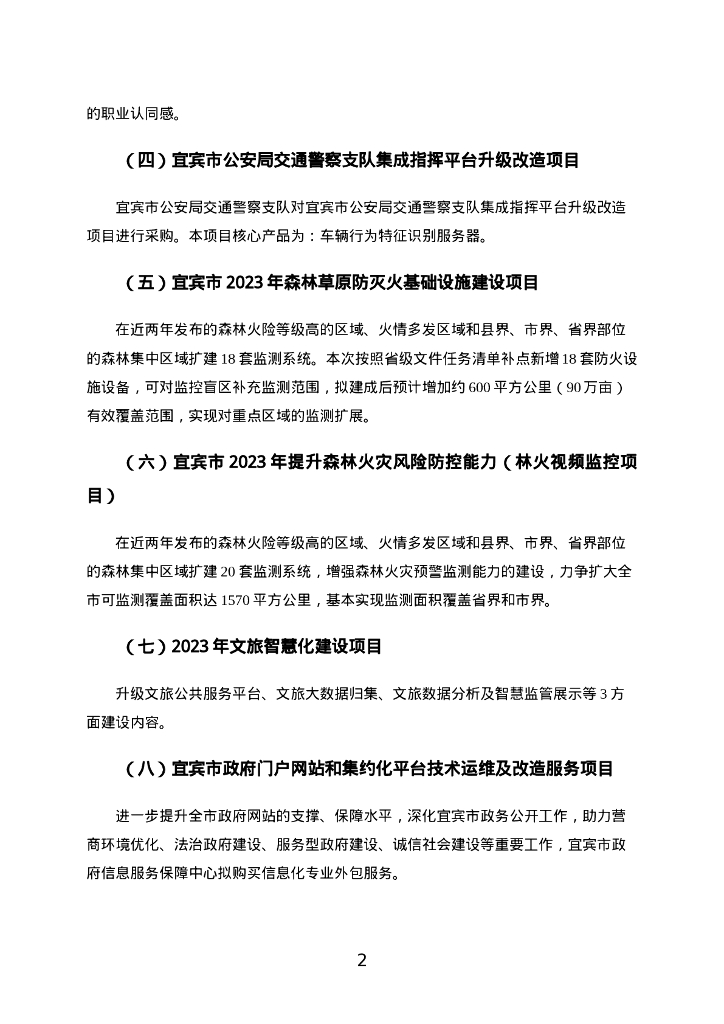 的职业认同感。

（四）宜宾市公安局交通警察支队集成指挥平台升级改造项目

宜宾市公安局交通警察支队对宜宾市公安局交通警察支队集成指挥平台升级改造项目进行采购。本项目核心产品为：车辆行为特征识别服务器。

（五）宜宾市 2023 年森林草原防灭火基础设施建设项目

在近两年发布的森林火险等级高的区域、火情多发区域和县界、市界、省界部位的森林集中区域扩建 18 套监测系统。本次按照省级文件任务清单补点新增 18 套防火设施设备，可对监控盲区补充监测范围，拟建成后预计增加约 600 平方公里（90 万亩）有效覆盖范围，实现对重点区域的监测扩展。

（六）宜宾市 2023 年提升森林火灾风险防控能力（林火视频监控项目）

在近两年发布的森林火险等级高的区域、火情多发区域和县界、市界、省界部位的森林集中区域扩建 20 套监测系统，增强森林火灾预警监测能力的建设，力争扩大全市可监测覆盖面积达 1570 平方公里，基本实现监测面积覆盖省界和市界。

（七）2023 年文旅智慧化建设项目

升级文旅公共服务平台、文旅大数据归集、文旅数据分析及智慧监管展示等 3 方面建设内容。

（八）宜宾市政府门户网站和集约化平台技术运维及改造服务项目

进一步提升全市政府网站的支撑、保障水平，深化宜宾市政务公开工作，助力营商环境优化、法治政府建设、服务型政府建设、诚信社会建设等重要工作，宜宾市政府信息服务保障中心拟购买信息化专业外包服务。

2